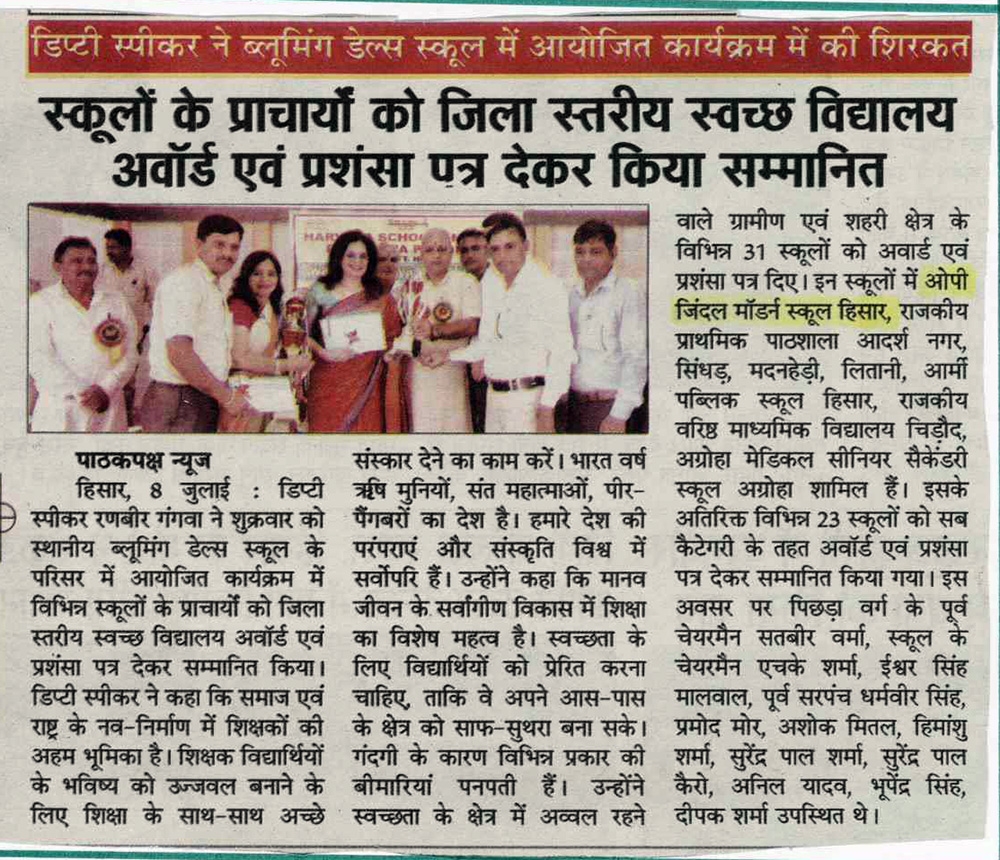 डिप्टी स्पीकर ने ब्लूमिंग डेल्स स्कूल में आयोजित कार्यक्रम में की शिरकत

स्कूलों के प्राचार्यों को जिला स्तरीय स्वच्छ विद्यालय अवॉर्ड एवं प्रशंसा पत्र देकर किया सम्मानित

पाठकपक्ष न्यूज

हिसार, 8 जुलाई : डिप्टी स्पीकर रणबीर गंगवा ने शुक्रवार को स्थानीय ब्लूमिंग डेल्स स्कूल के परिसर में आयोजित कार्यक्रम में विभिन्न स्कूलों के प्राचार्यों को जिला स्तरीय स्वच्छ विद्यालय अवॉर्ड एवं प्रशंसा पत्र देकर सम्मानित किया। डिप्टी स्पीकर ने कहा कि समाज एवं राष्ट्र के नव-निर्माण में शिक्षकों की अहम भूमिका है। शिक्षक विद्यार्थियों के भविष्य को उज्जवल बनाने के लिए शिक्षा के साथ-साथ अच्छे संस्कार देने का काम करें। भारत वर्ष ऋषि मुनियों, संत महात्माओं, पीर-पैंगबरों का देश है। हमारे देश की परंपराएं और संस्कृति विश्व में सर्वोपरि हैं। उन्होंने कहा कि मानव जीवन के सर्वांगीण विकास में शिक्षा का विशेष महत्व है। स्वच्छता के लिए विद्यार्थियों को प्रेरित करना चाहिए, ताकि वे अपने आस-पास के क्षेत्र को साफ-सुथरा बना सके। गंदगी के कारण विभिन्न प्रकार की बीमारियां पनपती हैं। उन्होंने स्वच्छता के क्षेत्र में अव्वल रहने वाले ग्रामीण एवं शहरी क्षेत्र के विभिन्न 31 स्कूलों को अवार्ड एवं प्रशंसा पत्र दिए। इन स्कूलों में ओपी जिंदल मॉडर्न स्कूल हिसार, राजकीय प्राथमिक पाठशाला आदर्श नगर, सिंधड़, मदनहेड़ी, लितानी, आर्मी पब्लिक स्कूल हिसार, राजकीय वरिष्ठ माध्यमिक विद्यालय चिड़ौद, अग्रोहा मेडिकल सीनियर सैकेंडरी स्कूल अग्रोहा शामिल हैं। इसके अतिरिक्त विभिन्न 23 स्कूलों को सब कैटेगरी के तहत अवॉर्ड एवं प्रशंसा पत्र देकर सम्मानित किया गया। इस अवसर पर पिछड़ा वर्ग के पूर्व चेयरमैन सतबीर वर्मा, स्कूल के चेयरमैन एचके शर्मा, ईश्वर सिंह मालवाल, पूर्व सरपंच धर्मवीर सिंह, प्रमोद मोर, अशोक मितल, हिमांशु शर्मा, सुरेंद्र पाल शर्मा, सुरेंद्र पाल कैरो, अनिल यादव, भूपेंद्र सिंह, दीपक शर्मा उपस्थित थे।